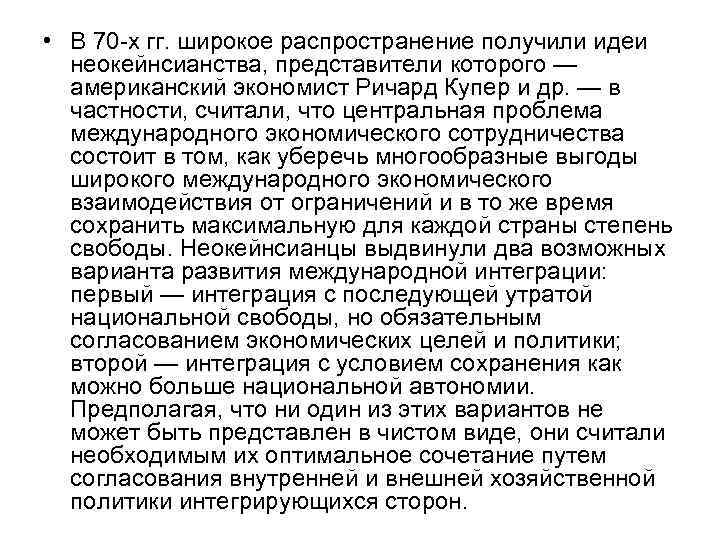 • В 70-х гг. широкое распространение получили идеи неокейнсианства, представители которого — американский экономист Ричард Купер и др. — в частности, считали, что центральная проблема международного экономического сотрудничества состоит в том, как уберечь многообразные выгоды широкого международного экономического взаимодействия от ограничений и в то же время сохранить максимальную для каждой страны степень свободы. Неокейнсианцы выдвинули два возможных варианта развития международной интеграции: первый — интеграция с последующей утратой национальной свободы, но обязательным согласованием экономических целей и политики; второй — интеграция с условием сохранения как можно больше национальной автономии. Предполагая, что ни один из этих вариантов не может быть представлен в чистом виде, они считали необходимым их оптимальное сочетание путем согласования внутренней и внешней хозяйственной политики интегрирующихся сторон.